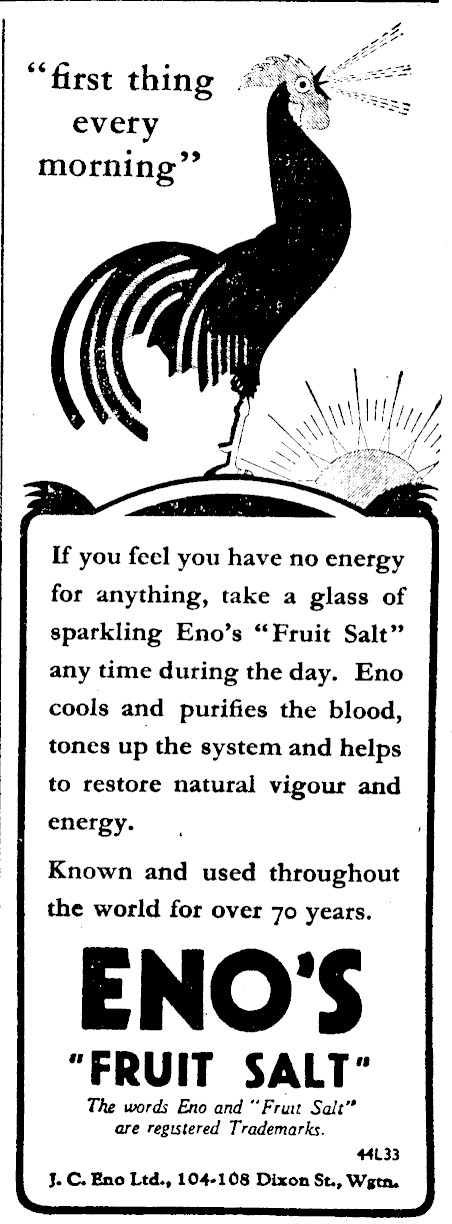 "first thing every morning"

If you feel you have no energy for anything, take a glass of sparkling Eno's "Fruit Salt" any time during the day. Eno cools and purifies the blood, tones up the system and helps to restore natural vigour and energy.

Known and used throughout the world for over 70 years.

ENO'S

"FRUIT SALT"

The words Eno and "Fruit Salt" are registered Trademarks.

44L33

J. C. Eno Ltd., 104-108 Dixon St., Wgtn.